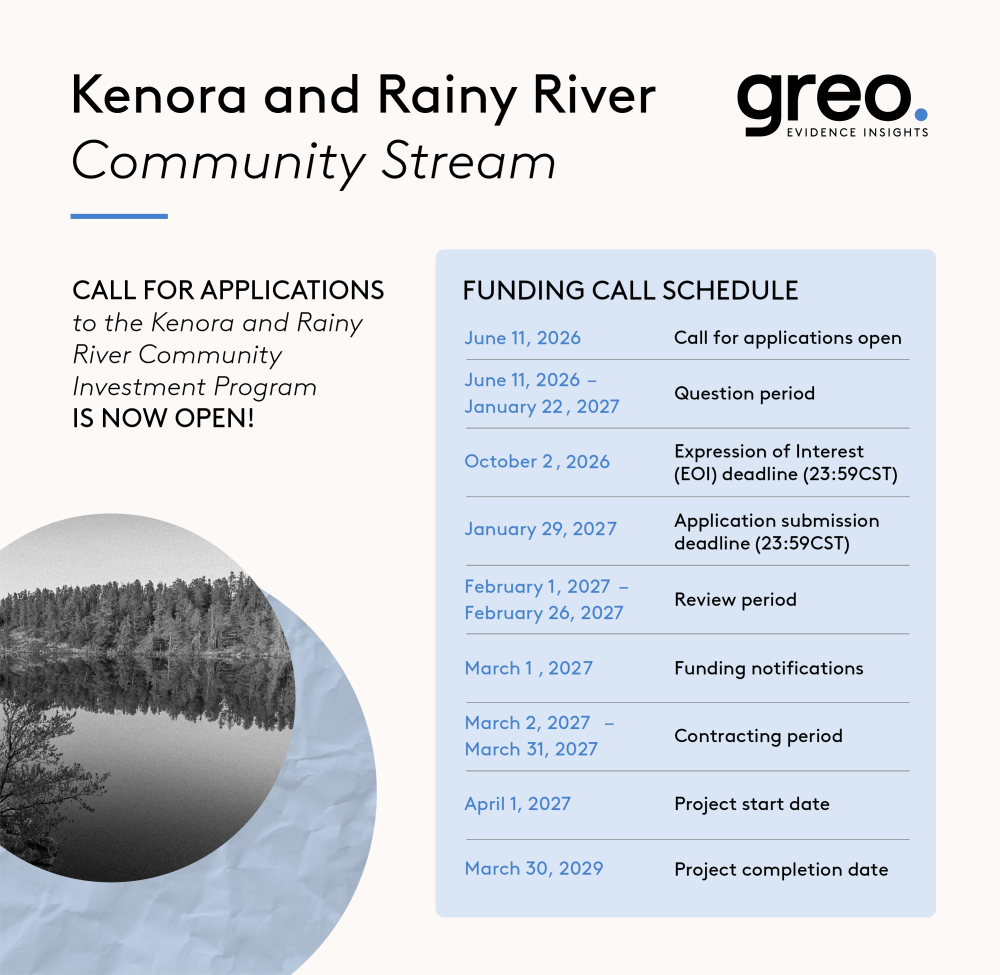 Kenora and Rainy River
Community Stream

greo.
EVIDENCE INSIGHTS

CALL FOR APPLICATIONS
to the Kenora and Rainy River Community Investment Program
IS NOW OPEN!

FUNDING CALL SCHEDULE

| | |
|---|---|
| June 11, 2026 | Call for applications open |
| June 11, 2026 – January 22 , 2027 | Question period |
| October 2 , 2026 | Expression of Interest (EOI) deadline (23:59CST) |
| January 29, 2027 | Application submission deadline (23:59CST) |
| February 1, 2027 – February 26, 2027 | Review period |
| March 1 , 2027 | Funding notifications |
| March 2, 2027 – March 31, 2027 | Contracting period |
| April 1, 2027 | Project start date |
| March 30, 2029 | Project completion date |